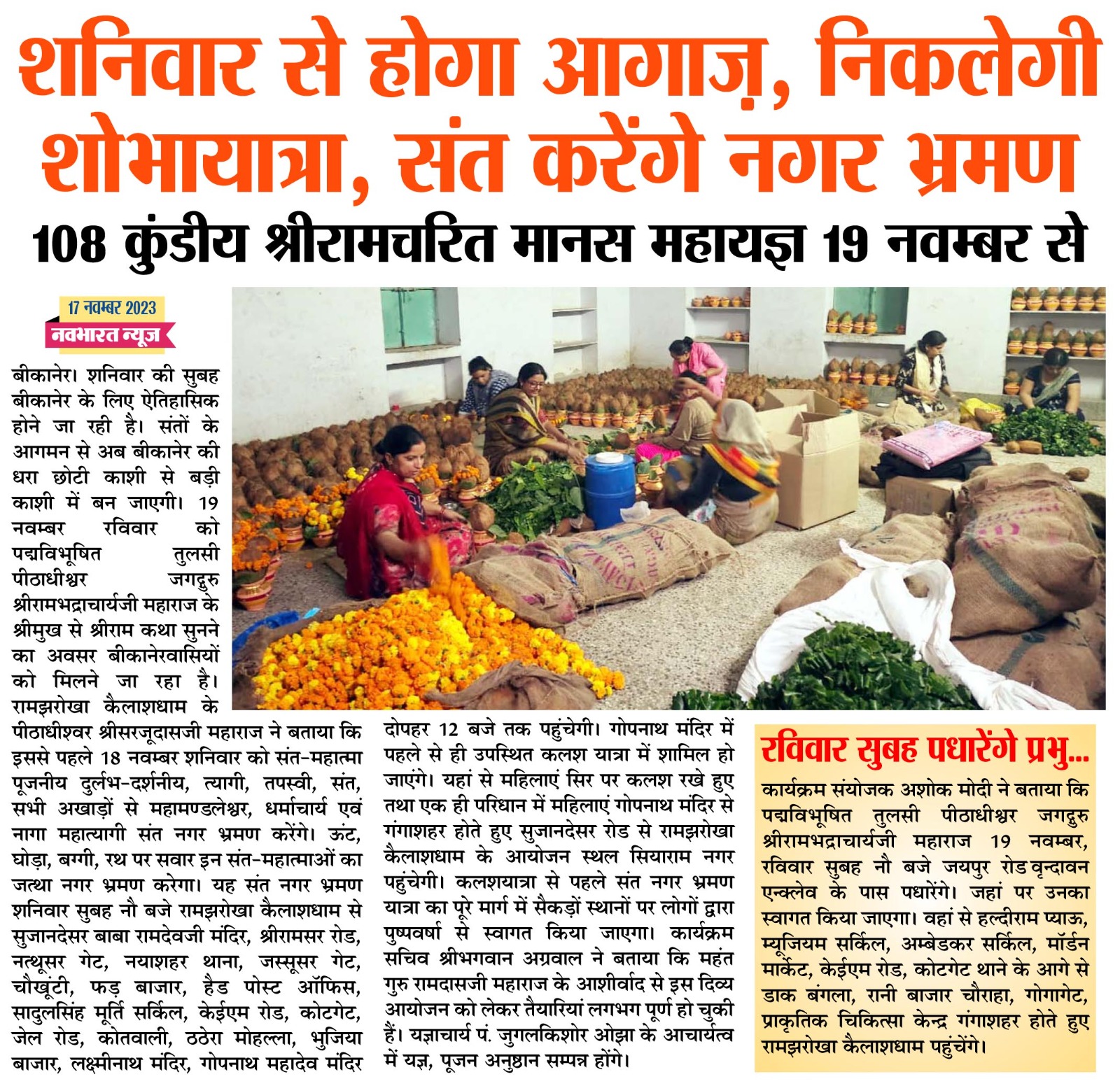 शनिवार से होगा आगाज़, निकलेगी शोभायात्रा, संत करेंगे नगर भ्रमण

108 कुंडीय श्रीरामचरित मानस महायज्ञ 19 नवम्बर से

17 नवम्बर 2023
नवभारत न्यूज

बीकानेर। शनिवार की सुबह बीकानेर के लिए ऐतिहासिक होने जा रही है। संतों के आगमन से अब बीकानेर की धरा छोटी काशी से बड़ी काशी में बन जाएगी। 19 नवम्बर रविवार को पद्मविभूषित तुलसी पीठाधीश्वर जगद्गुरु श्रीरामभद्राचार्यजी महाराज के श्रीमुख से श्रीराम कथा सुनने का अवसर बीकानेरवासियों को मिलने जा रहा है। रामझरोखा कैलाशधाम के पीठाधीश्वर श्रीसरजूदासजी महाराज ने बताया कि इससे पहले 18 नवम्बर शनिवार को संत-महात्मा पूजनीय दुर्लभ-दर्शनीय, त्यागी, तपस्वी, संत, सभी अखाड़ों से महामण्डलेश्वर, धर्माचार्य एवं नागा महात्यागी संत नगर भ्रमण करेंगे। ऊंट, घोड़ा, बग्गी, रथ पर सवार इन संत-महात्माओं का जत्था नगर भ्रमण करेगा। यह संत नगर भ्रमण शनिवार सुबह नौ बजे रामझरोखा कैलाशधाम से सुजानदेसर बाबा रामदेवजी मंदिर, श्रीरामसर रोड, नत्थूसर गेट, नयाशहर थाना, जस्सूसर गेट, चौखूंटी, फड़ बाजार, हैड पोस्ट ऑफिस, सादुलसिंह मूर्ति सर्किल, केईएम रोड, कोटगेट, जेल रोड, कोतवाली, ठठेरा मोहल्ला, भुजिया बाजार, लक्ष्मीनाथ मंदिर, गोपनाथ महादेव मंदिर दोपहर 12 बजे तक पहुंचेगी। गोपनाथ मंदिर में पहले से ही उपस्थित कलश यात्रा में शामिल हो जाएंगे। यहां से महिलाएं सिर पर कलश रखे हुए तथा एक ही परिधान में महिलाएं गोपनाथ मंदिर से गंगाशहर होते हुए सुजानदेसर रोड से रामझरोखा कैलाशधाम के आयोजन स्थल सियाराम नगर पहुंचेगी। कलशयात्रा से पहले संत नगर भ्रमण यात्रा का पूरे मार्ग में सैकड़ों स्थानों पर लोगों द्वारा पुष्पवर्षा से स्वागत किया जाएगा। कार्यक्रम सचिव श्रीभगवान अग्रवाल ने बताया कि महंत गुरु रामदासजी महाराज के आशीर्वाद से इस दिव्य आयोजन को लेकर तैयारियां लगभग पूर्ण हो चुकी हैं। यज्ञाचार्य पं. जुगलकिशोर ओझा के आचार्यत्व में यज्ञ, पूजन अनुष्ठान सम्पन्न होंगे।

रविवार सुबह पधारेंगे प्रभु...

कार्यक्रम संयोजक अशोक मोदी ने बताया कि पद्मविभूषित तुलसी पीठाधीश्वर जगद्गुरु श्रीरामभद्राचार्यजी महाराज 19 नवम्बर, रविवार सुबह नौ बजे जयपुर रोड वृन्दावन एन्क्लेव के पास पधारेंगे। जहां पर उनका स्वागत किया जाएगा। वहां से हल्दीराम प्याऊ, म्यूजियम सर्किल, अम्बेडकर सर्किल, मॉर्डन मार्केट, केईएम रोड, कोटगेट थाने के आगे से डाक बंगला, रानी बाजार चौराहा, गोगागेट, प्राकृतिक चिकित्सा केन्द्र गंगाशहर होते हुए रामझरोखा कैलाशधाम पहुंचेंगे।